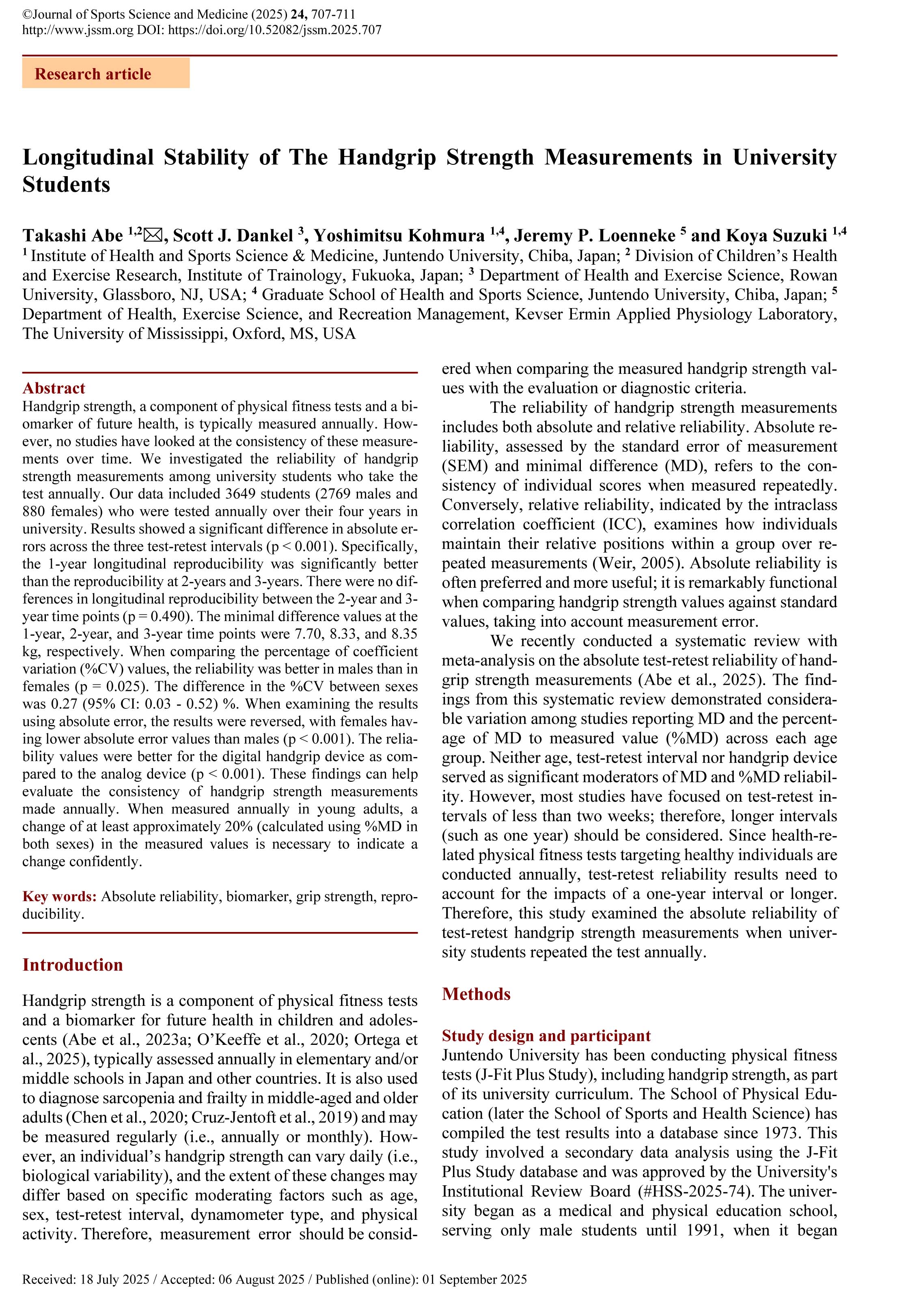 ©Journal of Sports Science and Medicine (2025) 24, 707-711
http://www.jssm.org DOI: https://doi.org/10.52082/jssm.2025.707

Research article

Longitudinal Stability of The Handgrip Strength Measurements in University Students

Takashi Abe $^{1,2}$✉, Scott J. Dankel $^{3}$, Yoshimitsu Kohmura $^{1,4}$, Jeremy P. Loenneke $^{5}$ and Koya Suzuki $^{1,4}$
$^{1}$ Institute of Health and Sports Science & Medicine, Juntendo University, Chiba, Japan; $^{2}$ Division of Children's Health and Exercise Research, Institute of Trainology, Fukuoka, Japan; $^{3}$ Department of Health and Exercise Science, Rowan University, Glassboro, NJ, USA; $^{4}$ Graduate School of Health and Sports Science, Juntendo University, Chiba, Japan; $^{5}$ Department of Health, Exercise Science, and Recreation Management, Kevser Ermin Applied Physiology Laboratory, The University of Mississippi, Oxford, MS, USA

Abstract
Handgrip strength, a component of physical fitness tests and a biomarker of future health, is typically measured annually. However, no studies have looked at the consistency of these measurements over time. We investigated the reliability of handgrip strength measurements among university students who take the test annually. Our data included 3649 students (2769 males and 880 females) who were tested annually over their four years in university. Results showed a significant difference in absolute errors across the three test-retest intervals (p < 0.001). Specifically, the 1-year longitudinal reproducibility was significantly better than the reproducibility at 2-years and 3-years. There were no differences in longitudinal reproducibility between the 2-year and 3-year time points (p = 0.490). The minimal difference values at the 1-year, 2-year, and 3-year time points were 7.70, 8.33, and 8.35 kg, respectively. When comparing the percentage of coefficient variation (%CV) values, the reliability was better in males than in females (p = 0.025). The difference in the %CV between sexes was 0.27 (95% CI: 0.03 - 0.52) %. When examining the results using absolute error, the results were reversed, with females having lower absolute error values than males (p < 0.001). The reliability values were better for the digital handgrip device as compared to the analog device (p < 0.001). These findings can help evaluate the consistency of handgrip strength measurements made annually. When measured annually in young adults, a change of at least approximately 20% (calculated using %MD in both sexes) in the measured values is necessary to indicate a change confidently.

Key words: Absolute reliability, biomarker, grip strength, reproducibility.

Introduction

Handgrip strength is a component of physical fitness tests and a biomarker for future health in children and adolescents (Abe et al., 2023a; O'Keeffe et al., 2020; Ortega et al., 2025), typically assessed annually in elementary and/or middle schools in Japan and other countries. It is also used to diagnose sarcopenia and frailty in middle-aged and older adults (Chen et al., 2020; Cruz-Jentoft et al., 2019) and may be measured regularly (i.e., annually or monthly). However, an individual's handgrip strength can vary daily (i.e., biological variability), and the extent of these changes may differ based on specific moderating factors such as age, sex, test-retest interval, dynamometer type, and physical activity. Therefore, measurement error should be considered when comparing the measured handgrip strength values with the evaluation or diagnostic criteria.

The reliability of handgrip strength measurements includes both absolute and relative reliability. Absolute reliability, assessed by the standard error of measurement (SEM) and minimal difference (MD), refers to the consistency of individual scores when measured repeatedly. Conversely, relative reliability, indicated by the intraclass correlation coefficient (ICC), examines how individuals maintain their relative positions within a group over repeated measurements (Weir, 2005). Absolute reliability is often preferred and more useful; it is remarkably functional when comparing handgrip strength values against standard values, taking into account measurement error.

We recently conducted a systematic review with meta-analysis on the absolute test-retest reliability of handgrip strength measurements (Abe et al., 2025). The findings from this systematic review demonstrated considerable variation among studies reporting MD and the percentage of MD to measured value (%MD) across each age group. Neither age, test-retest interval nor handgrip device served as significant moderators of MD and %MD reliability. However, most studies have focused on test-retest intervals of less than two weeks; therefore, longer intervals (such as one year) should be considered. Since health-related physical fitness tests targeting healthy individuals are conducted annually, test-retest reliability results need to account for the impacts of a one-year interval or longer. Therefore, this study examined the absolute reliability of test-retest handgrip strength measurements when university students repeated the test annually.

Methods

Study design and participant
Juntendo University has been conducting physical fitness tests (J-Fit Plus Study), including handgrip strength, as part of its university curriculum. The School of Physical Education (later the School of Sports and Health Science) has compiled the test results into a database since 1973. This study involved a secondary data analysis using the J-Fit Plus Study database and was approved by the University's Institutional Review Board (#HSS-2025-74). The university began as a medical and physical education school, serving only male students until 1991, when it began

Received: 18 July 2025 / Accepted: 06 August 2025 / Published (online): 01 September 2025